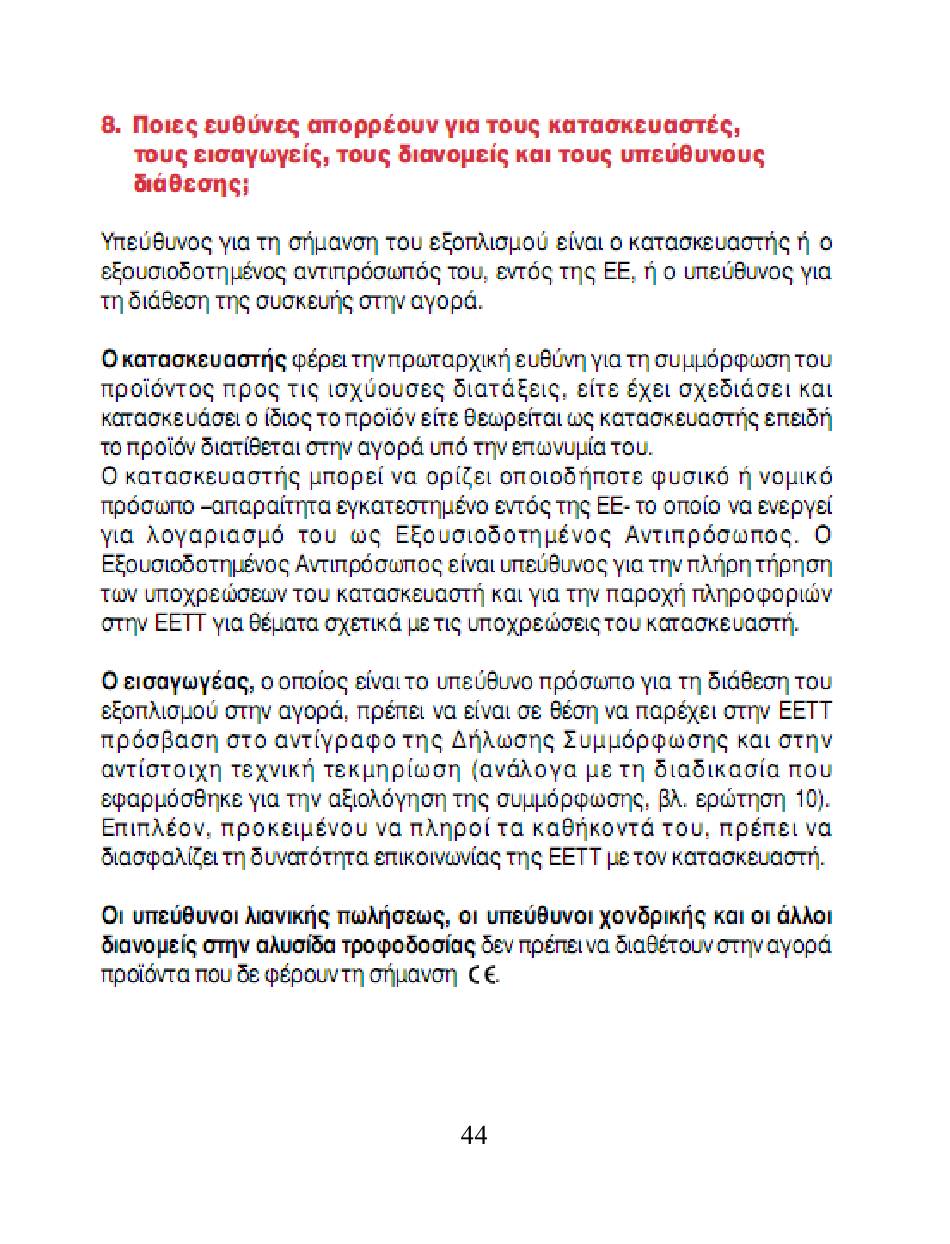 8. Ποιες ευθύνες απορρέουν για τους κατασκευαστές, τους εισαγωγείς, τους διανομείς και τους υπεύθυνους διάθεσης;

Υπεύθυνος για τη σήμανση του εξοπλισμού είναι ο κατασκευαστής ή ο εξουσιοδοτημένος αντιπρόσωπός του, εντός της ΕΕ, ή ο υπεύθυνος για τη διάθεση της συσκευής στην αγορά.

Ο κατασκευαστής φέρει την πρωταρχική ευθύνη για τη συμμόρφωση του προϊόντος προς τις ισχύουσες διατάξεις, είτε έχει σχεδιάσει και κατασκευάσει ο ίδιος το προϊόν είτε θεωρείται ως κατασκευαστής επειδή το προϊόν διατίθεται στην αγορά υπό την επωνυμία του.
Ο κατασκευαστής μπορεί να ορίζει οποιοδήποτε φυσικό ή νομικό πρόσωπο –απαραίτητα εγκατεστημένο εντός της ΕΕ- το οποίο να ενεργεί για λογαριασμό του ως Εξουσιοδοτημένος Αντιπρόσωπος. Ο Εξουσιοδοτημένος Αντιπρόσωπος είναι υπεύθυνος για την πλήρη τήρηση των υποχρεώσεων του κατασκευαστή και για την παροχή πληροφοριών στην ΕΕΤΤ για θέματα σχετικά με τις υποχρεώσεις του κατασκευαστή.

Ο εισαγωγέας, ο οποίος είναι το υπεύθυνο πρόσωπο για τη διάθεση του εξοπλισμού στην αγορά, πρέπει να είναι σε θέση να παρέχει στην ΕΕΤΤ πρόσβαση στο αντίγραφο της Δήλωσης Συμμόρφωσης και στην αντίστοιχη τεχνική τεκμηρίωση (ανάλογα με τη διαδικασία που εφαρμόσθηκε για την αξιολόγηση της συμμόρφωσης, βλ. ερώτηση 10). Επιπλέον, προκειμένου να πληροί τα καθήκοντά του, πρέπει να διασφαλίζει τη δυνατότητα επικοινωνίας της ΕΕΤΤ με τον κατασκευαστή.

Οι υπεύθυνοι λιανικής πωλήσεως, οι υπεύθυνοι χονδρικής και οι άλλοι διανομείς στην αλυσίδα τροφοδοσίας δεν πρέπει να διαθέτουν στην αγορά προϊόντα που δε φέρουν τη σήμανση CE.

44